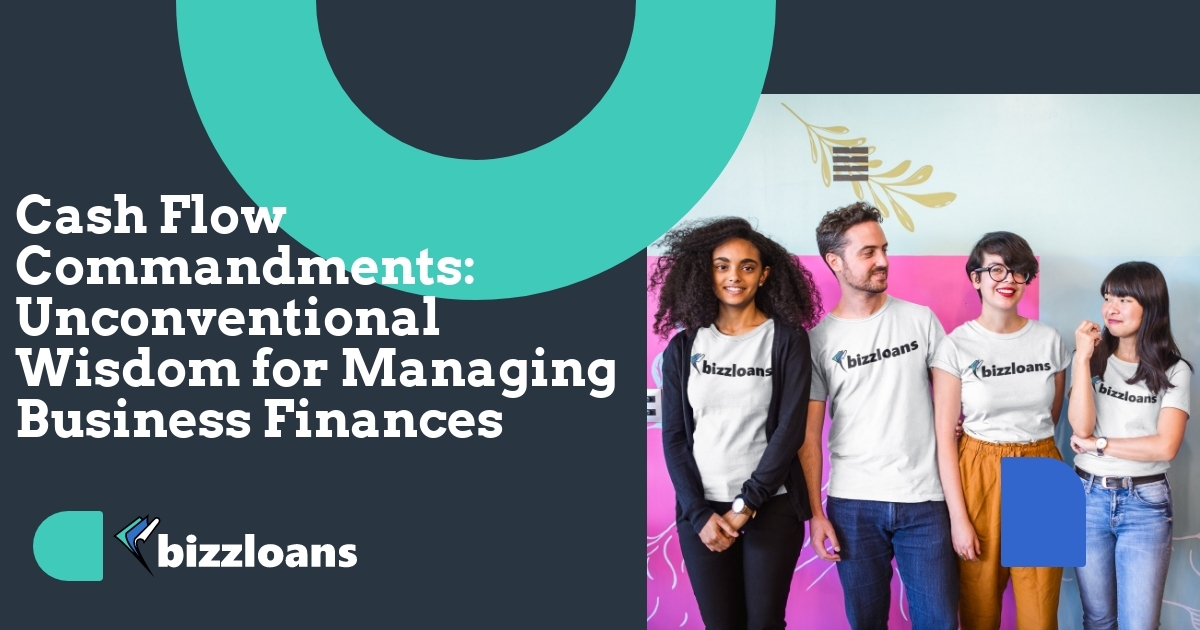 Cash Flow Commandments: Unconventional Wisdom for Managing Business Finances

bizzloans

bizzloans

bizzloans

bizzloans

bizzloans